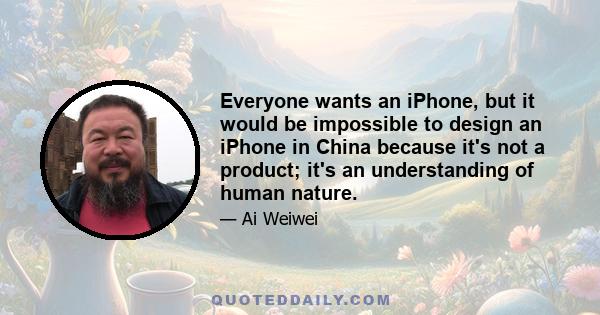 Everyone wants an iPhone, but it would be impossible to design an iPhone in China because it's not a product; it's an understanding of human nature.

— Ai Weiwei

QUOTEDDAILY.COM